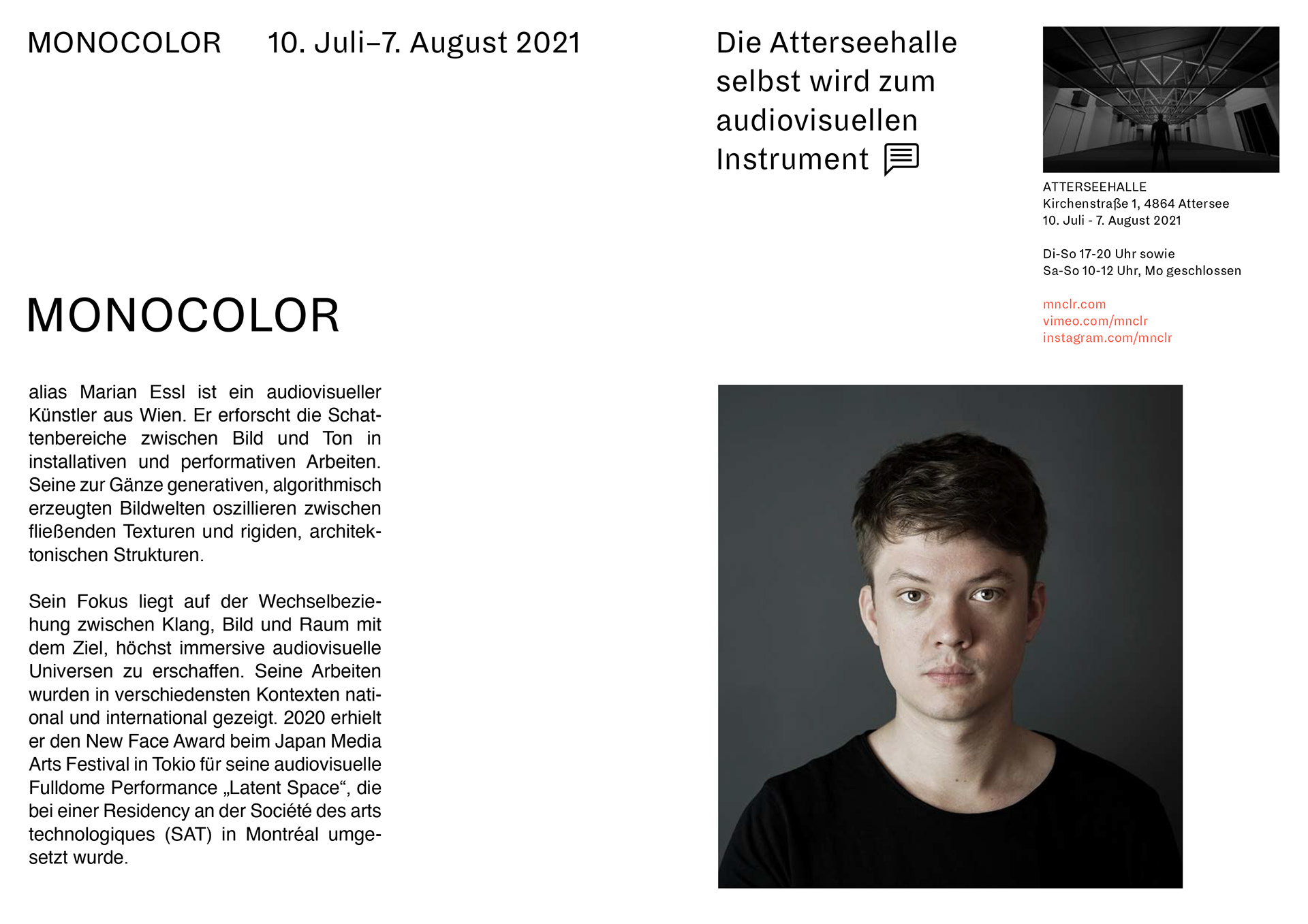 MONOCOLOR 10. Juli–7. August 2021

Die Atterseehalle selbst wird zum audiovisuellen Instrument

ATTERSEEHALLE
Kirchenstraße 1, 4864 Attersee
10. Juli - 7. August 2021

Di-So 17-20 Uhr sowie
Sa-So 10-12 Uhr, Mo geschlossen

mnclr.com
vimeo.com/mnclr
instagram.com/mnclr

MONOCOLOR

alias Marian Essl ist ein audiovisueller Künstler aus Wien. Er erforscht die Schattenbereiche zwischen Bild und Ton in installativen und performativen Arbeiten. Seine zur Gänze generativen, algorithmisch erzeugten Bildwelten oszillieren zwischen fließenden Texturen und rigiden, architektonischen Strukturen.

Sein Fokus liegt auf der Wechselbeziehung zwischen Klang, Bild und Raum mit dem Ziel, höchst immersive audiovisuelle Universen zu erschaffen. Seine Arbeiten wurden in verschiedensten Kontexten national und international gezeigt. 2020 erhielt er den New Face Award beim Japan Media Arts Festival in Tokio für seine audiovisuelle Fulldome Performance „Latent Space“, die bei einer Residency an der Société des arts technologiques (SAT) in Montréal umgesetzt wurde.